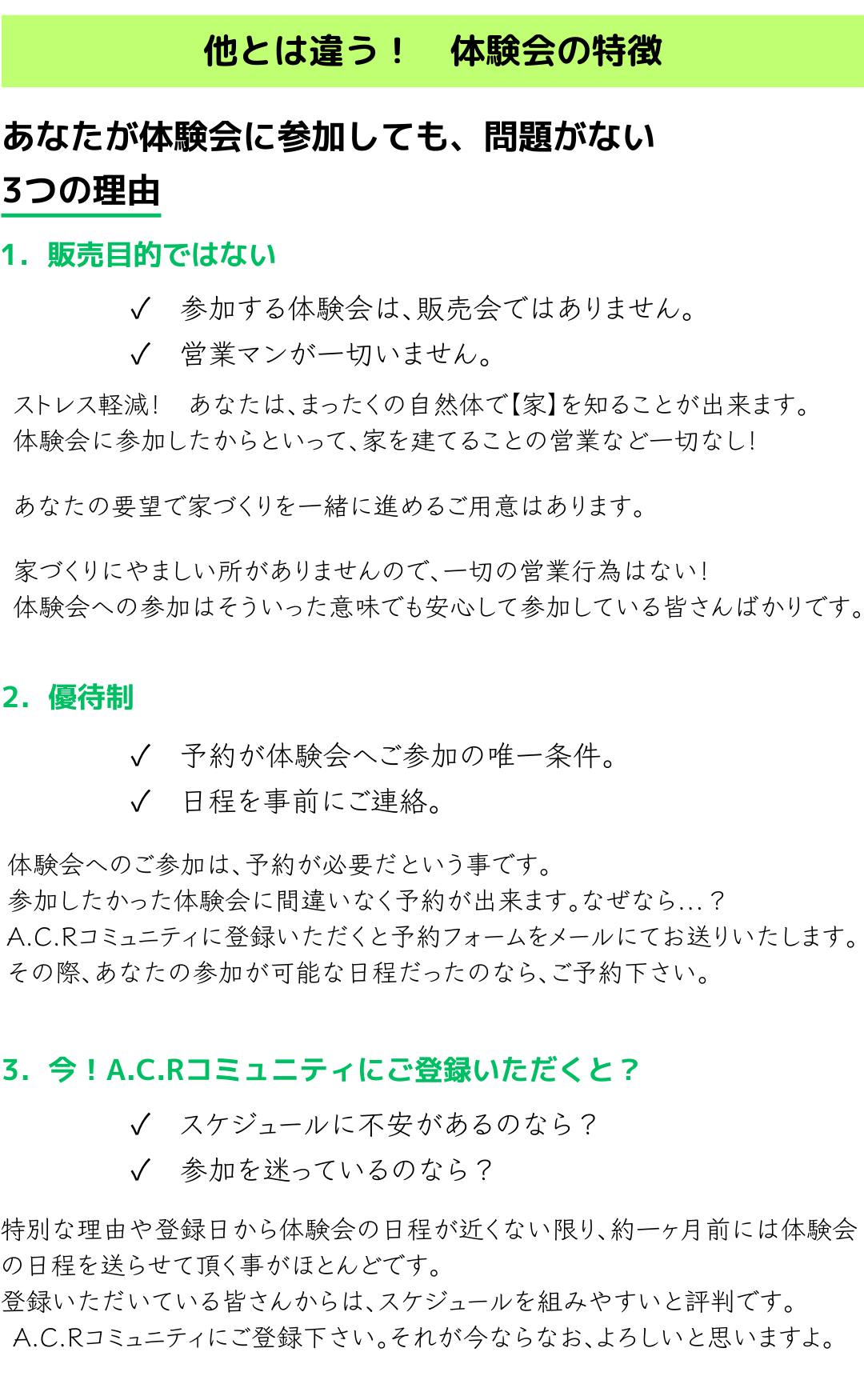 他とは違う！　体験会の特徴

あなたが体験会に参加しても、問題がない
3つの理由

1．販売目的ではない

✓　参加する体験会は、販売会ではありません。
✓　営業マンが一切いません。

ストレス軽減！　あなたは、まったくの自然体で【家】を知ることが出来ます。
体験会に参加したからといって、家を建てることの営業など一切なし！

あなたの要望で家づくりを一緒に進めるご用意はあります。

家づくりにやましい所がありませんので、一切の営業行為はない！
体験会への参加はそういった意味でも安心して参加している皆さんばかりです。

2．優待制

✓　予約が体験会へご参加の唯一条件。
✓　日程を事前にご連絡。

体験会へのご参加は、予約が必要だという事です。
参加したかった体験会に間違いなく予約が出来ます。なぜなら…？
A.C.Rコミュニティに登録いただくと予約フォームをメールにてお送りいたします。
その際、あなたの参加が可能な日程だったのなら、ご予約下さい。

3．今！A.C.Rコミュニティにご登録いただくと？

✓　スケジュールに不安があるのなら？
✓　参加を迷っているのなら？

特別な理由や登録日から体験会の日程が近くない限り、約一ヶ月前には体験会の日程を送らせて頂く事がほとんどです。
登録いただいている皆さんからは、スケジュールを組みやすいと評判です。
A.C.Rコミュニティにご登録下さい。それが今ならなお、よろしいと思いますよ。